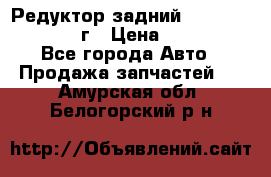 Редуктор задний
г Цена
Все города Авто
Продажа запчастей
Амурская обл
Белогорский р н

http://Объявлений.сайт